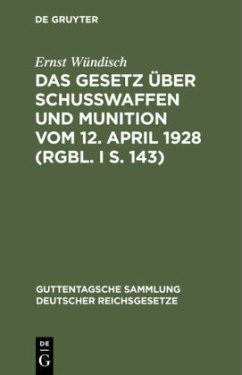 DE GRUYTER

Ernst Wündisch

DAS GESETZ ÜBER SCHUSSWAFFEN UND MUNITION VOM 12. APRIL 1928 (RGBL. I S. 143)

GUTTENTAGSCHE SAMMLUNG DEUTSCHER REICHSGESETZE

DE G